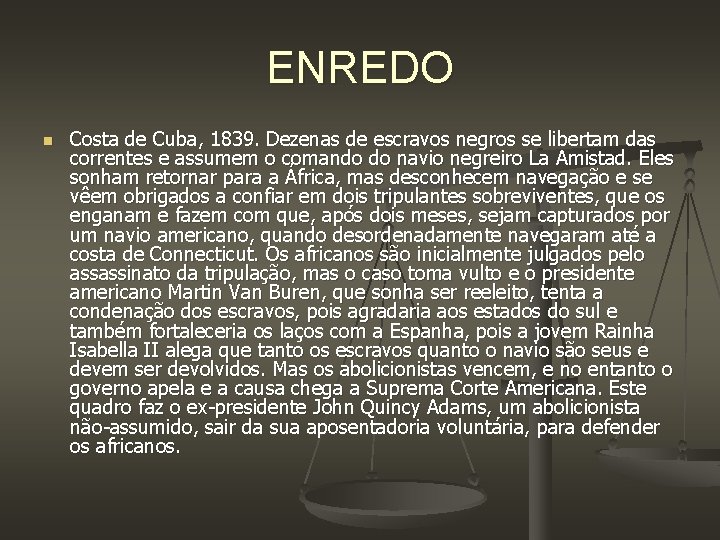 ENREDO

Costa de Cuba, 1839. Dezenas de escravos negros se libertam das correntes e assumem o comando do navio negreiro La Amistad. Eles sonham retornar para a África, mas desconhecem navegação e se vêem obrigados a confiar em dois tripulantes sobreviventes, que os enganam e fazem com que, após dois meses, sejam capturados por um navio americano, quando desordenadamente navegaram até a costa de Connecticut. Os africanos são inicialmente julgados pelo assassinato da tripulação, mas o caso toma vulto e o presidente americano Martin Van Buren, que sonha ser reeleito, tenta a condenação dos escravos, pois agradaria aos estados do sul e também fortaleceria os laços com a Espanha, pois a jovem Rainha Isabella II alega que tanto os escravos quanto o navio são seus e devem ser devolvidos. Mas os abolicionistas vencem, e no entanto o governo apela e a causa chega a Suprema Corte Americana. Este quadro faz o ex-presidente John Quincy Adams, um abolicionista não-assumido, sair da sua aposentadoria voluntária, para defender os africanos.